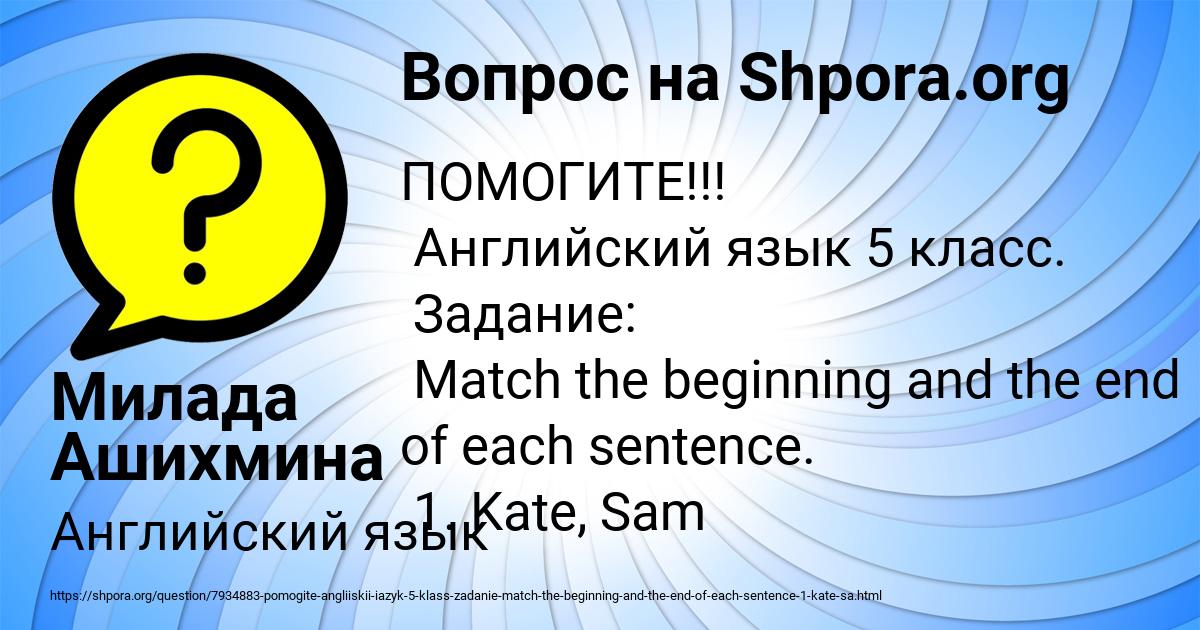 Вопрос на Shpora.org

ПОМОГИТЕ!!!
Английский язык 5 класс.
Задание:
Match the beginning and the end of each sentence.
1. Kate, Sam

Милада Ашихмина

Английский язык

https://shpora.org/question/7934883-pomogite-angliiskii-iazyk-5-klass-zadanie-match-the-beginning-and-the-end-of-each-sentence-1-kate-sa.html